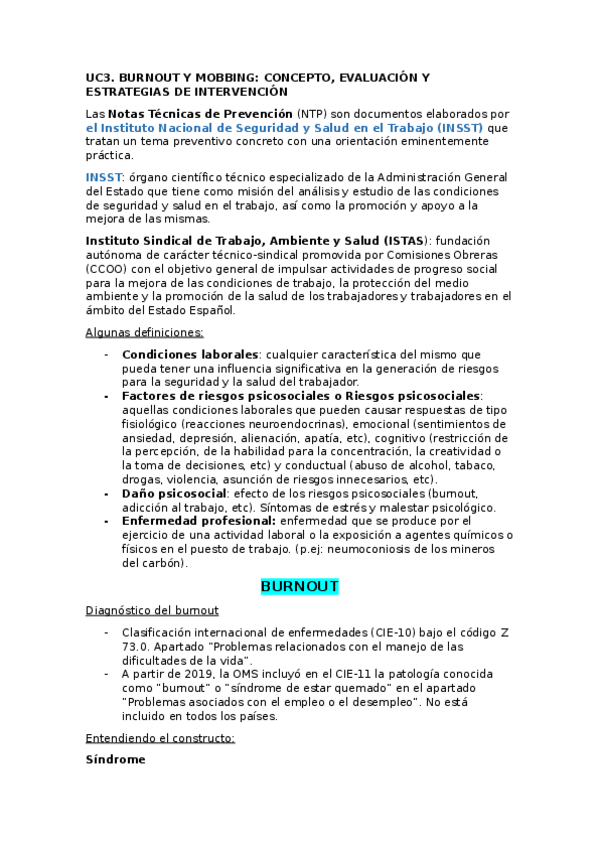 UC3. BURNOUT Y MOBBING: CONCEPTO, EVALUACIÓN Y ESTRATEGIAS DE INTERVENCIÓN

Las Notas Técnicas de Prevención (NTP) son documentos elaborados por el Instituto Nacional de Seguridad y Salud en el Trabajo (INSST) que tratan un tema preventivo concreto con una orientación eminentemente práctica.

INSST: órgano científico técnico especializado de la Administración General del Estado que tiene como misión del análisis y estudio de las condiciones de seguridad y salud en el trabajo, así como la promoción y apoyo a la mejora de las mismas.

Instituto Sindical de Trabajo, Ambiente y Salud (ISTAS): fundación autónoma de carácter técnico-sindical promovida por Comisiones Obreras (CCOO) con el objetivo general de impulsar actividades de progreso social para la mejora de las condiciones de trabajo, la protección del medio ambiente y la promoción de la salud de los trabajadores y trabajadores en el ámbito del Estado Español.

Algunas definiciones:

- Condiciones laborales: cualquier característica del mismo que pueda tener una influencia significativa en la generación de riesgos para la seguridad y la salud del trabajador.
- Factores de riesgos psicosociales o Riesgos psicosociales: aquellas condiciones laborales que pueden causar respuestas de tipo fisiológico (reacciones neuroendocrinas), emocional (sentimientos de ansiedad, depresión, alienación, apatía, etc), cognitivo (restricción de la percepción, de la habilidad para la concentración, la creatividad o la toma de decisiones, etc) y conductual (abuso de alcohol, tabaco, drogas, violencia, asunción de riesgos innecesarios, etc).
- Daño psicosocial: efecto de los riesgos psicosociales (burnout, adicción al trabajo, etc). Síntomas de estrés y malestar psicológico.
- Enfermedad profesional: enfermedad que se produce por el ejercicio de una actividad laboral o la exposición a agentes químicos o físicos en el puesto de trabajo. (p.ej: neumoconiosis de los mineros del carbón).

BURNOUT

Diagnóstico del burnout

- Clasificación internacional de enfermedades (CIE-10) bajo el código Z 73.0. Apartado "Problemas relacionados con el manejo de las dificultades de la vida".
- A partir de 2019, la OMS incluyó en el CIE-11 la patología conocida como "burnout" o "síndrome de estar quemado" en el apartado "Problemas asociados con el empleo o el desempleo". No está incluido en todos los países.

Entendiendo el constructo:

Síndrome